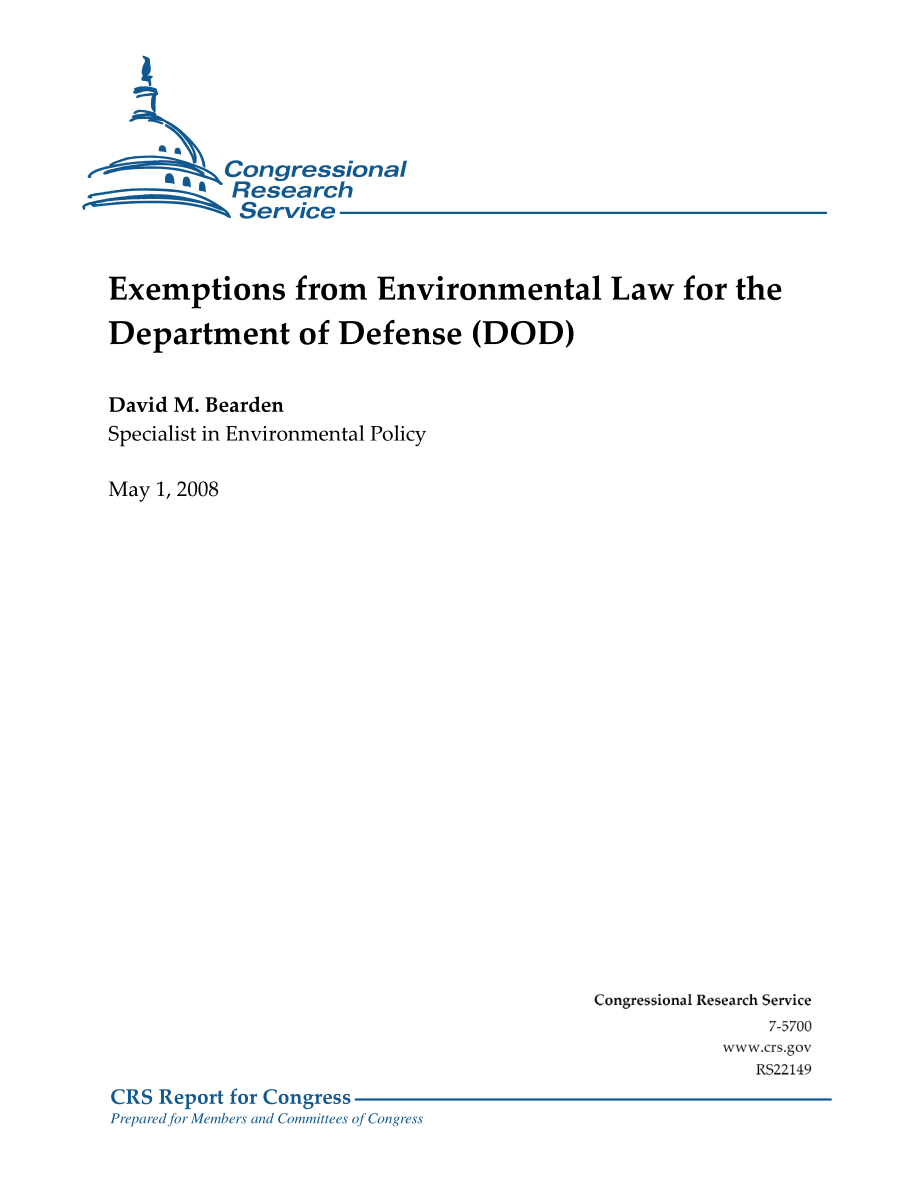 Congressional Research Service

Exemptions from Environmental Law for the Department of Defense (DOD)

David M. Bearden
Specialist in Environmental Policy

May 1, 2008

Congressional Research Service
7-5700
www.crs.gov
RS22149

CRS Report for Congress
Prepared for Members and Committees of Congress